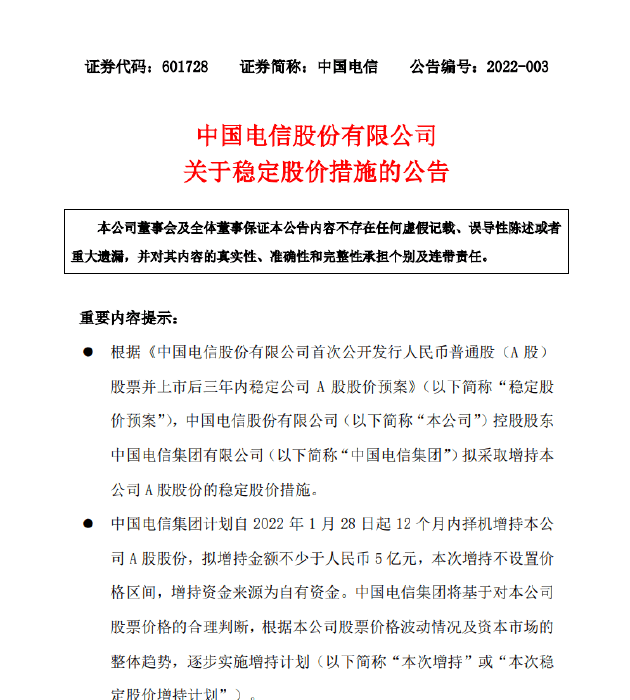 证券代码：601728　　证券简称：中国电信　　公告编号：2022-003

中国电信股份有限公司
关于稳定股价措施的公告

本公司董事会及全体董事保证本公告内容不存在任何虚假记载、误导性陈述或者重大遗漏，并对其内容的真实性、准确性和完整性承担个别及连带责任。

重要内容提示：

● 根据《中国电信股份有限公司首次公开发行人民币普通股（A 股）股票并上市后三年内稳定公司 A 股股价预案》（以下简称“稳定股价预案”），中国电信股份有限公司（以下简称“本公司”）控股股东中国电信集团有限公司（以下简称“中国电信集团”）拟采取增持本公司 A 股股份的稳定股价措施。

● 中国电信集团计划自 2022 年 1 月 28 日起 12 个月内择机增持本公司 A 股股份，拟增持金额不少于人民币 5 亿元，本次增持不设置价格区间，增持资金来源为自有资金。中国电信集团将基于对本公司股票价格的合理判断，根据本公司股票价格波动情况及资本市场的整体趋势，逐步实施增持计划（以下简称“本次增持”或“本次稳定股价增持计划”）。